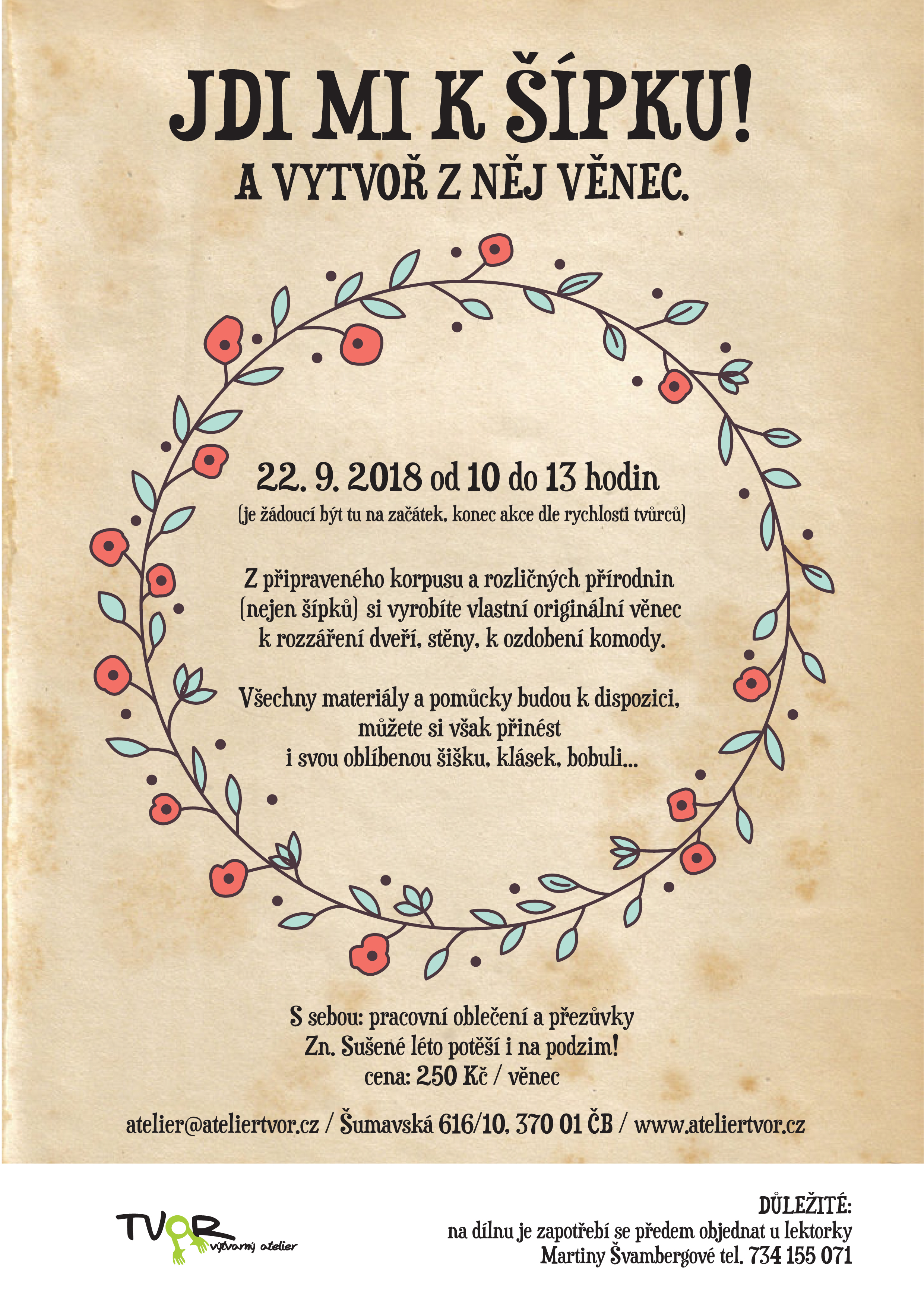 JDI MI K ŠÍPKU!
A VYTVOŘ Z NĚJ VĚNEC.

22. 9. 2018 od 10 do 13 hodin
(je žádoucí být tu na začátek, konec akce dle rychlosti tvůrců)

Z připraveného korpusu a rozličných přírodnin (nejen šípků) si vyrobíte vlastní originální věnec k rozzáření dveří, stěny, k ozdobení komody.

Všechny materiály a pomůcky budou k dispozici, můžete si však přinést i svou oblíbenou šišku, klásek, bobuli...

S sebou: pracovní oblečení a přezůvky
Zn. Sušené léto potěší i na podzim!
cena: 250 Kč / věnec

atelier@ateliertvor.cz / Šumavská 616/10, 370 01 ČB / www.ateliertvor.cz

TVOR výtvarný atelier

DŮLEŽITÉ:
na dílnu je zapotřebí se předem objednat u lektorky Martiny Švambergové tel. 734 155 071